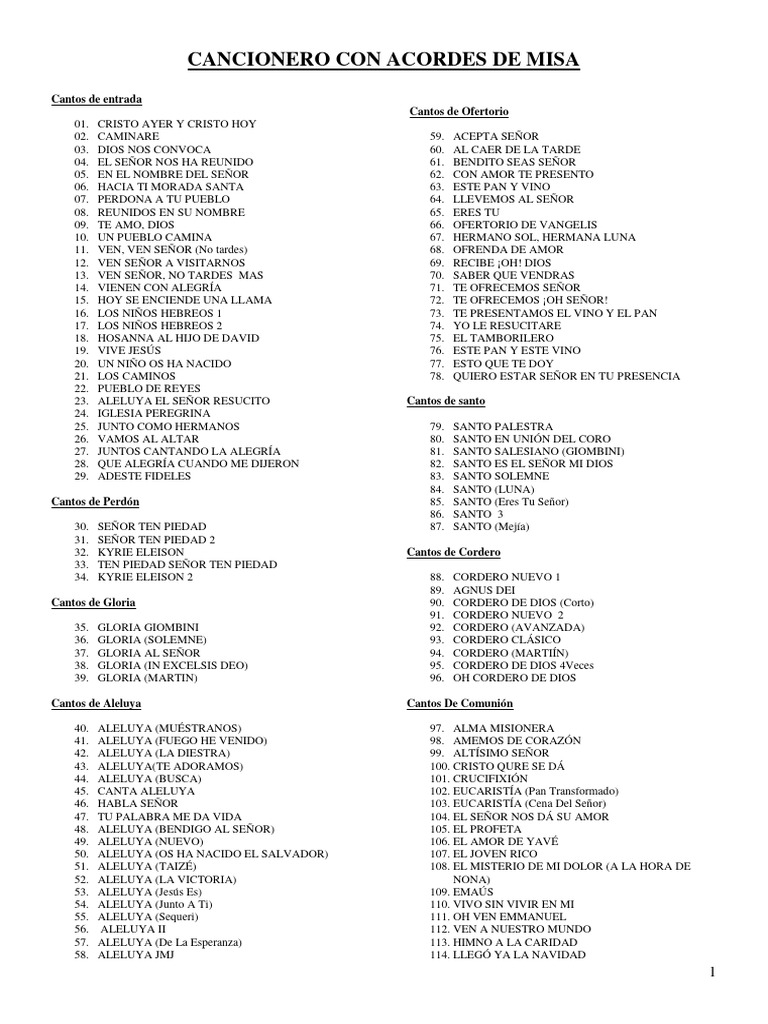 CANCIONERO CON ACORDES DE MISA

Cantos de entrada

01. CRISTO AYER Y CRISTO HOY
02. CAMINARE
03. DIOS NOS CONVOCA
04. EL SEÑOR NOS HA REUNIDO
05. EN EL NOMBRE DEL SEÑOR
06. HACIA TI MORADA SANTA
07. PERDONA A TU PUEBLO
08. REUNIDOS EN SU NOMBRE
09. TE AMO, DIOS
10. UN PUEBLO CAMINA
11. VEN, VEN SEÑOR (No tardes)
12. VEN SEÑOR A VISITARNOS
13. VEN SEÑOR, NO TARDES MAS
14. VIENEN CON ALEGRÍA
15. HOY SE ENCIENDE UNA LLAMA
16. LOS NIÑOS HEBREOS 1
17. LOS NIÑOS HEBREOS 2
18. HOSANNA AL HIJO DE DAVID
19. VIVE JESÚS
20. UN NIÑO OS HA NACIDO
21. LOS CAMINOS
22. PUEBLO DE REYES
23. ALELUYA EL SEÑOR RESUCITO
24. IGLESIA PEREGRINA
25. JUNTO COMO HERMANOS
26. VAMOS AL ALTAR
27. JUNTOS CANTANDO LA ALEGRÍA
28. QUE ALEGRÍA CUANDO ME DIJERON
29. ADESTE FIDELES

Cantos de Perdón

30. SEÑOR TEN PIEDAD
31. SEÑOR TEN PIEDAD 2
32. KYRIE ELEISON
33. TEN PIEDAD SEÑOR TEN PIEDAD
34. KYRIE ELEISON 2

Cantos de Gloria

35. GLORIA GIOMBINI
36. GLORIA (SOLEMNE)
37. GLORIA AL SEÑOR
38. GLORIA (IN EXCELSIS DEO)
39. GLORIA (MARTIN)

Cantos de Aleluya

40. ALELUYA (MUÉSTRANOS)
41. ALELUYA (FUEGO HE VENIDO)
42. ALELUYA (LA DIESTRA)
43. ALELUYA(TE ADORAMOS)
44. ALELUYA (BUSCA)
45. CANTA ALELUYA
46. HABLA SEÑOR
47. TU PALABRA ME DA VIDA
48. ALELUYA (BENDIGO AL SEÑOR)
49. ALELUYA (NUEVO)
50. ALELUYA (OS HA NACIDO EL SALVADOR)
51. ALELUYA (TAIZÉ)
52. ALELUYA (LA VICTORIA)
53. ALELUYA (Jesús Es)
54. ALELUYA (Junto A Ti)
55. ALELUYA (Sequeri)
56. ALELUYA II
57. ALELUYA (De La Esperanza)
58. ALELUYA JMJ

Cantos de Ofertorio

59. ACEPTA SEÑOR
60. AL CAER DE LA TARDE
61. BENDITO SEAS SEÑOR
62. CON AMOR TE PRESENTO
63. ESTE PAN Y VINO
64. LLEVEMOS AL SEÑOR
65. ERES TU
66. OFERTORIO DE VANGELIS
67. HERMANO SOL, HERMANA LUNA
68. OFRENDA DE AMOR
69. RECIBE ¡OH! DIOS
70. SABER QUE VENDRAS
71. TE OFRECEMOS SEÑOR
72. TE OFRECEMOS ¡OH SEÑOR!
73. TE PRESENTAMOS EL VINO Y EL PAN
74. YO LE RESUCITARE
75. EL TAMBORILERO
76. ESTE PAN Y ESTE VINO
77. ESTO QUE TE DOY
78. QUIERO ESTAR SEÑOR EN TU PRESENCIA

Cantos de santo

79. SANTO PALESTRA
80. SANTO EN UNIÓN DEL CORO
81. SANTO SALESIANO (GIOMBINI)
82. SANTO ES EL SEÑOR MI DIOS
83. SANTO SOLEMNE
84. SANTO (LUNA)
85. SANTO (Eres Tu Señor)
86. SANTO 3
87. SANTO (Mejía)

Cantos de Cordero

88. CORDERO NUEVO 1
89. AGNUS DEI
90. CORDERO DE DIOS (Corto)
91. CORDERO NUEVO 2
92. CORDERO (AVANZADA)
93. CORDERO CLÁSICO
94. CORDERO (MARTIÍN)
95. CORDERO DE DIOS 4Veces
96. OH CORDERO DE DIOS

Cantos De Comunión

97. ALMA MISIONERA
98. AMEMOS DE CORAZÓN
99. ALTÍSIMO SEÑOR
100. CRISTO QURE SE DÁ
101. CRUCIFIXIÓN
102. EUCARISTÍA (Pan Transformado)
103. EUCARISTÍA (Cena Del Señor)
104. EL SEÑOR NOS DÁ SU AMOR
105. EL PROFETA
106. EL AMOR DE YAVÉ
107. EL JOVEN RICO
108. EL MISTERIO DE MI DOLOR (A LA HORA DE NONA)
109. EMAÚS
110. VIVO SIN VIVIR EN MI
111. OH VEN EMMANUEL
112. VEN A NUESTRO MUNDO
113. HIMNO A LA CARIDAD
114. LLEGÓ YA LA NAVIDAD

1